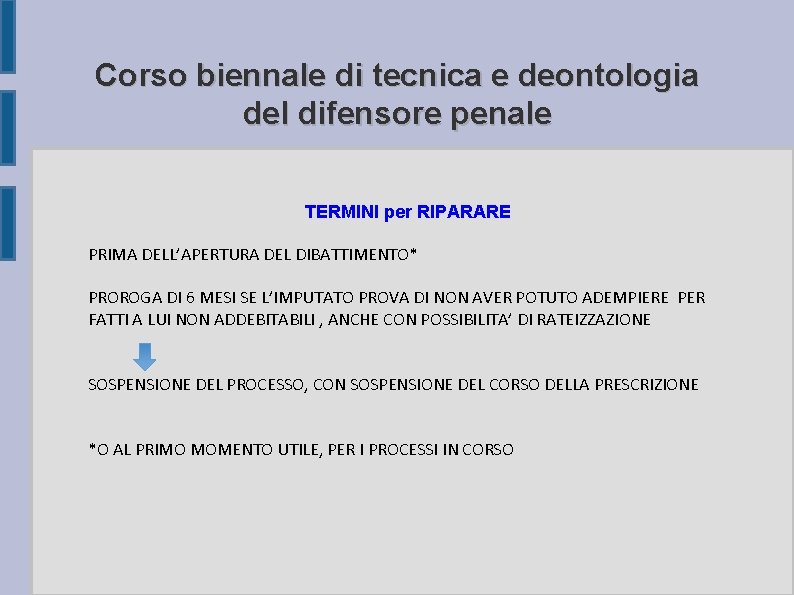 Corso biennale di tecnica e deontologia del difensore penale

TERMINI per RIPARARE

PRIMA DELL’APERTURA DEL DIBATTIMENTO*

PROROGA DI 6 MESI SE L’IMPUTATO PROVA DI NON AVER POTUTO ADEMPIERE PER FATTI A LUI NON ADDEBITABILI , ANCHE CON POSSIBILITA’ DI RATEIZZAZIONE

SOSPENSIONE DEL PROCESSO, CON SOSPENSIONE DEL CORSO DELLA PRESCRIZIONE

*O AL PRIMO MOMENTO UTILE, PER I PROCESSI IN CORSO